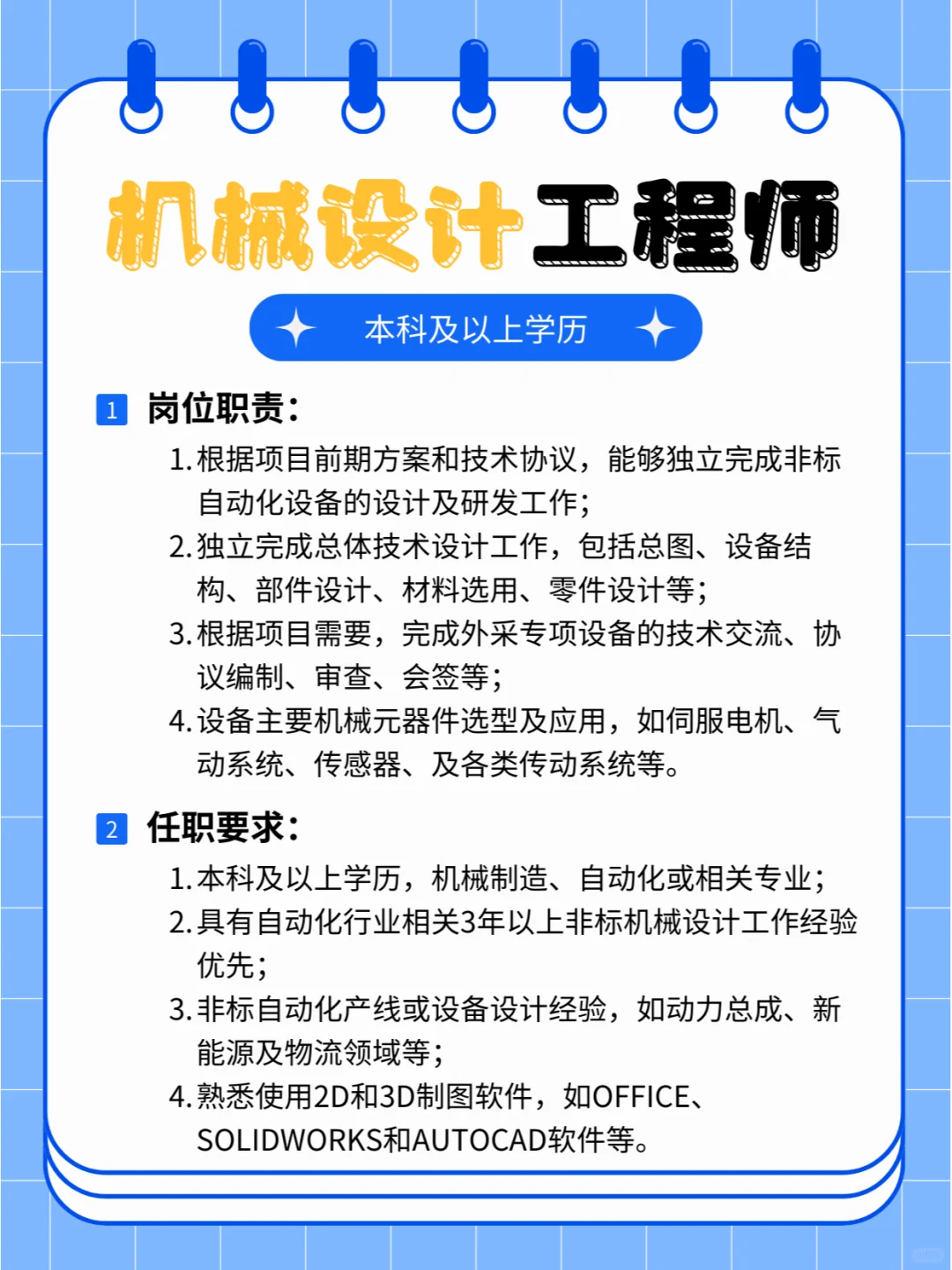 机械设计工程师

本科及以上学历

1 岗位职责：

1.根据项目前期方案和技术协议，能够独立完成非标自动化设备的设计及研发工作；
2.独立完成总体技术设计工作，包括总图、设备结构、部件设计、材料选用、零件设计等；
3.根据项目需要，完成外采专项设备的技术交流、协议编制、审查、会签等；
4.设备主要机械元器件选型及应用，如伺服电机、气动系统、传感器、及各类传动系统等。

2 任职要求：

1.本科及以上学历，机械制造、自动化或相关专业；
2.具有自动化行业相关3年以上非标机械设计工作经验优先；
3.非标自动化产线或设备设计经验，如动力总成、新能源及物流领域等；
4.熟悉使用2D和3D制图软件，如OFFICE、SOLIDWORKS和AUTOCAD软件等。